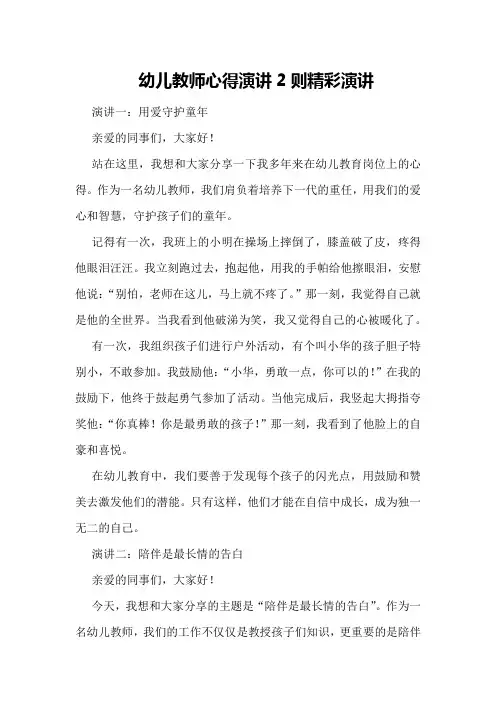 幼儿教师心得演讲 2 则精彩演讲

演讲一：用爱守护童年

亲爱的同事们，大家好！

站在这里，我想和大家分享一下我多年来在幼儿教育岗位上的心得。作为一名幼儿教师，我们肩负着培养下一代的重任，用我们的爱心和智慧，守护孩子们的童年。

记得有一次，我班上的小明在操场上摔倒了，膝盖破了皮，疼得他眼泪汪汪。我立刻跑过去，抱起他，用我的手帕给他擦眼泪，安慰他说：“别怕，老师在这儿，马上就不疼了。”那一刻，我觉得自己就是他的全世界。当我看到他破涕为笑，我又觉得自己的心被暖化了。

有一次，我组织孩子们进行户外活动，有个叫小华的孩子胆子特别小，不敢参加。我鼓励他：“小华，勇敢一点，你可以的！”在我的鼓励下，他终于鼓起勇气参加了活动。当他完成后，我竖起大拇指夸奖他：“你真棒！你是最勇敢的孩子！”那一刻，我看到了他脸上的自豪和喜悦。

在幼儿教育中，我们要善于发现每个孩子的闪光点，用鼓励和赞美去激发他们的潜能。只有这样，他们才能在自信中成长，成为独一无二的自己。

演讲二：陪伴是最长情的告白

亲爱的同事们，大家好！

今天，我想和大家分享的主题是“陪伴是最长情的告白”。作为一名幼儿教师，我们的工作不仅仅是教授孩子们知识，更重要的是陪伴